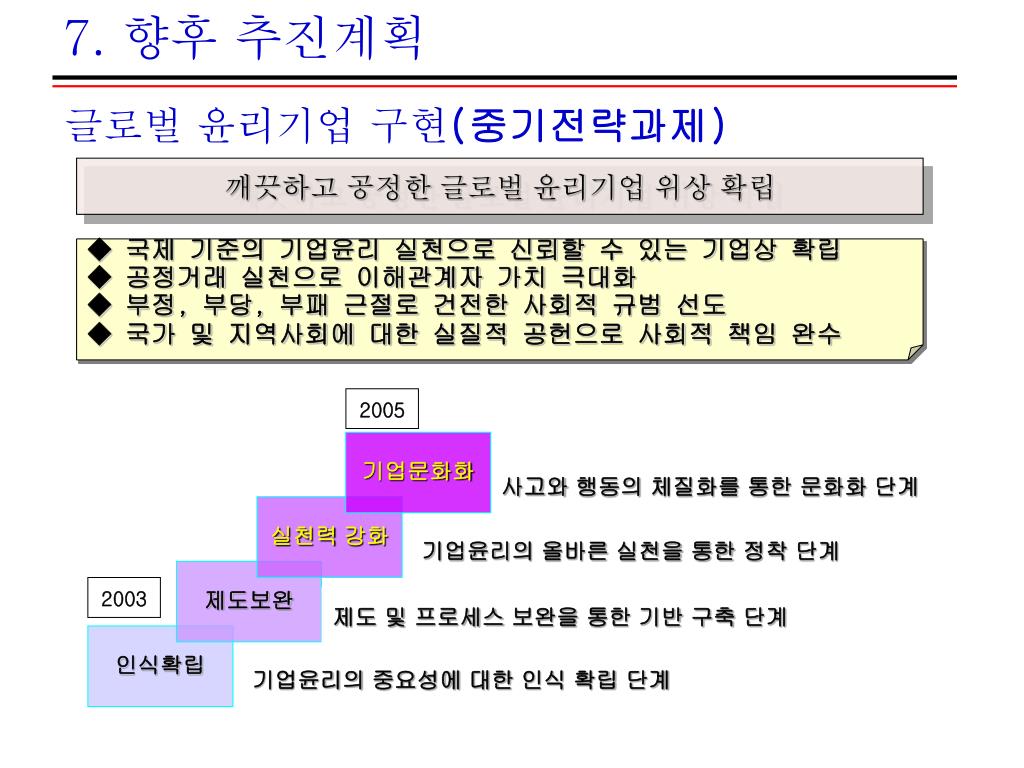 7. 향후 추진계획

글로벌 윤리기업 구현(중기전략과제)

깨끗하고 공정한 글로벌 윤리기업 위상 확립

◆ 국제 기준의 기업윤리 실천으로 신뢰할 수 있는 기업상 확립
◆ 공정거래 실천으로 이해관계자 가치 극대화
◆ 부정, 부당, 부패 근절로 건전한 사회적 규범 선도
◆ 국가 및 지역사회에 대한 실질적 공헌으로 사회적 책임 완수

2005

기업문화화

사고와 행동의 체질화를 통한 문화화 단계

실천력 강화

기업윤리의 올바른 실천을 통한 정착 단계

2003

제도보완

제도 및 프로세스 보완을 통한 기반 구축 단계

인식확립

기업윤리의 중요성에 대한 인식 확립 단계